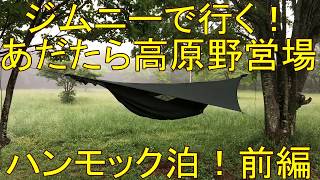 ジムニーで行く！
あだたら高原野営場

ハンモック泊！前編